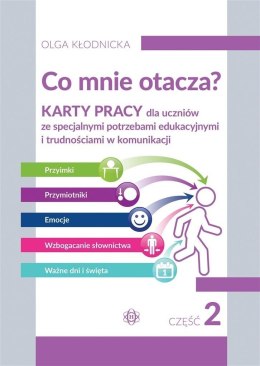 OLGA KŁODNICKA

Co mnie otacza?

KARTY PRACY dla uczniów ze specjalnymi potrzebami edukacyjnymi i trudnościami w komunikacji

Przyimki

Przymiotniki

Emocje

Wzbogacanie słownictwa

Ważne dni i święta

1

CZĘŚĆ 2